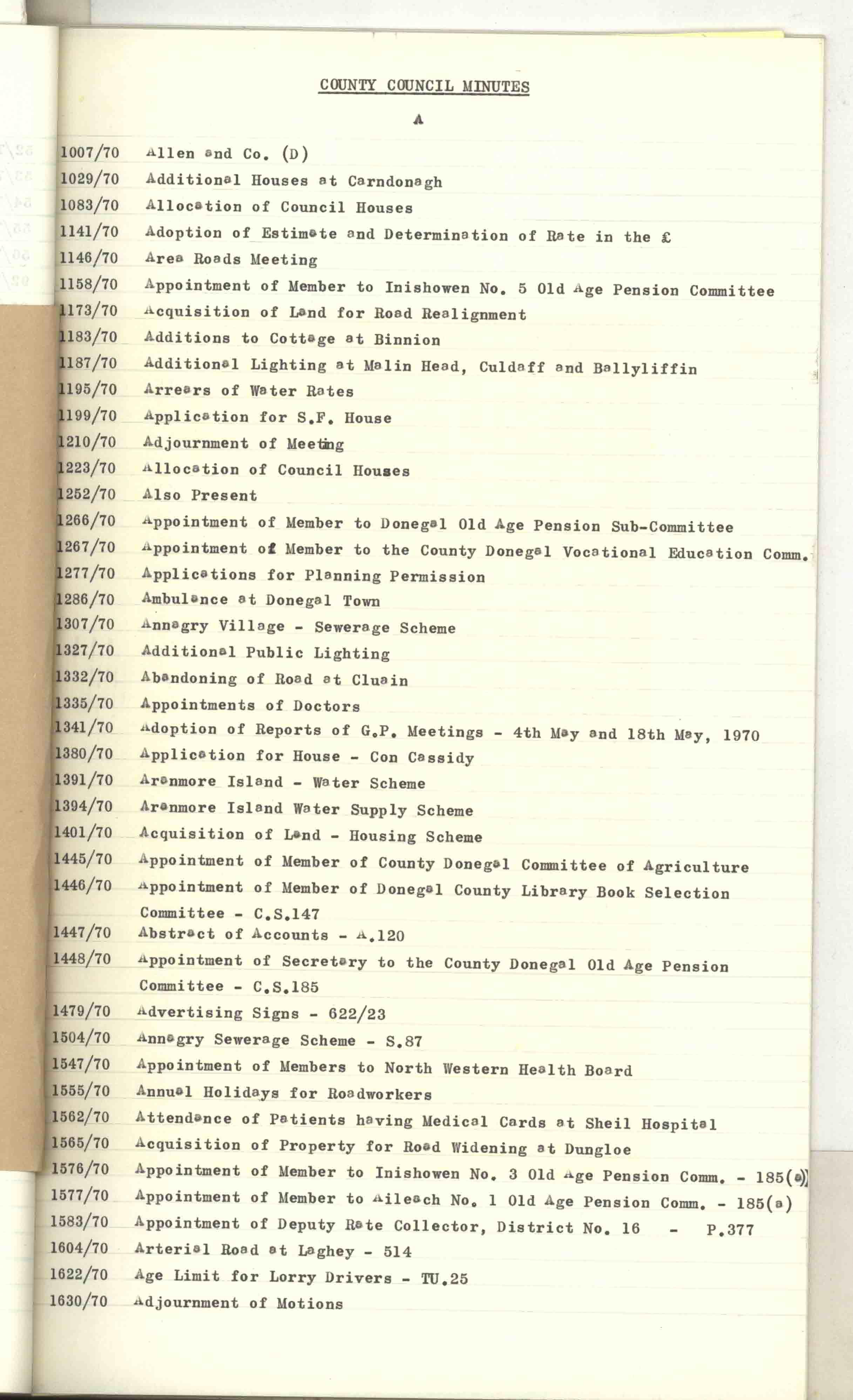 COUNTY COUNCIL MINUTES

A

1007/70 Allen and Co. (D)
1029/70 Additional Houses at Carndonagh
1083/70 Allocation of Council Houses
1141/70 Adoption of Estimate and Determination of Rate in the £
1146/70 Area Roads Meeting
1158/70 Appointment of Member to Inishowen No. 5 Old Age Pension Committee
1173/70 Acquisition of Land for Road Realignment
1183/70 Additions to Cottage at Binnion
1187/70 Additional Lighting at Malin Head, Culdaff and Ballyliffin
1195/70 Arrears of Water Rates
1199/70 Application for S.F. House
1210/70 Adjournment of Meeting
1223/70 Allocation of Council Houses
1252/70 Also Present
1266/70 Appointment of Member to Donegal Old Age Pension Sub-Committee
1267/70 Appointment of Member to the County Donegal Vocational Education Comm.
1277/70 Applications for Planning Permission
1286/70 Ambulance at Donegal Town
1307/70 Annagry Village - Sewerage Scheme
1327/70 Additional Public Lighting
1332/70 Abandoning of Road at Cluain
1335/70 Appointments of Doctors
1341/70 Adoption of Reports of G.P. Meetings - 4th May and 18th May, 1970
1380/70 Application for House - Con Cassidy
1391/70 Aranmore Island - Water Scheme
1394/70 Aranmore Island Water Supply Scheme
1401/70 Acquisition of Land - Housing Scheme
1445/70 Appointment of Member of County Donegal Committee of Agriculture
1446/70 Appointment of Member of Donegal County Library Book Selection Committee - C.S.147
1447/70 Abstract of Accounts - A.120
1448/70 Appointment of Secretary to the County Donegal Old Age Pension Committee - C.S.185
1479/70 Advertising Signs - 622/23
1504/70 Annagry Sewerage Scheme - S.87
1547/70 Appointment of Members to North Western Health Board
1555/70 Annual Holidays for Roadworkers
1562/70 Attendance of Patients having Medical Cards at Sheil Hospital
1565/70 Acquisition of Property for Road Widening at Dungloe
1576/70 Appointment of Member to Inishowen No. 3 Old Age Pension Comm. - 185(a)
1577/70 Appointment of Member to Aileach No. 1 Old Age Pension Comm. - 185(a)
1583/70 Appointment of Deputy Rate Collector, District No. 16 - P.377
1604/70 Arterial Road at Laghey - 514
1622/70 Age Limit for Lorry Drivers - TU.25
1630/70 Adjournment of Motions